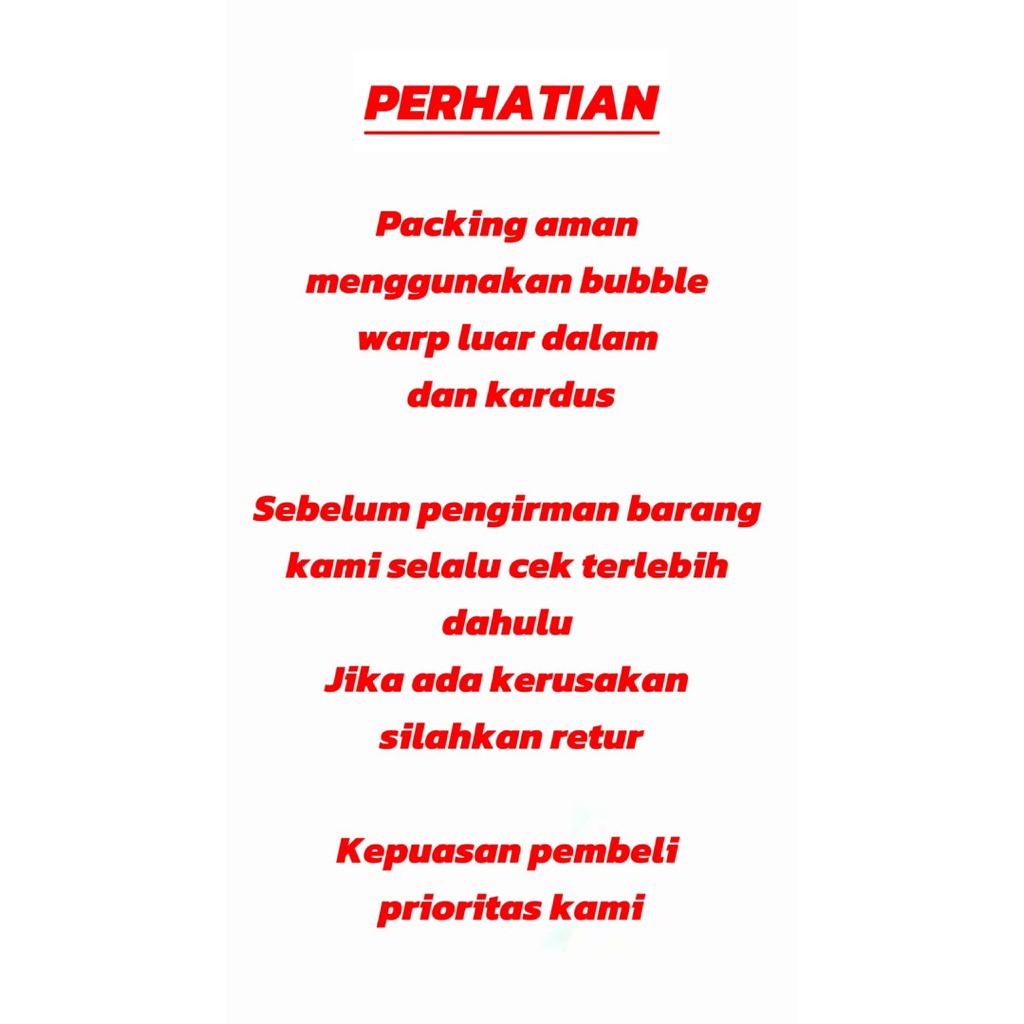 PERHATIAN

Packing aman menggunakan bubble warp luar dalam dan kardus

Sebelum pengirman barang kami selalu cek terlebih dahulu
Jika ada kerusakan silahkan retur

Kepuasan pembeli prioritas kami